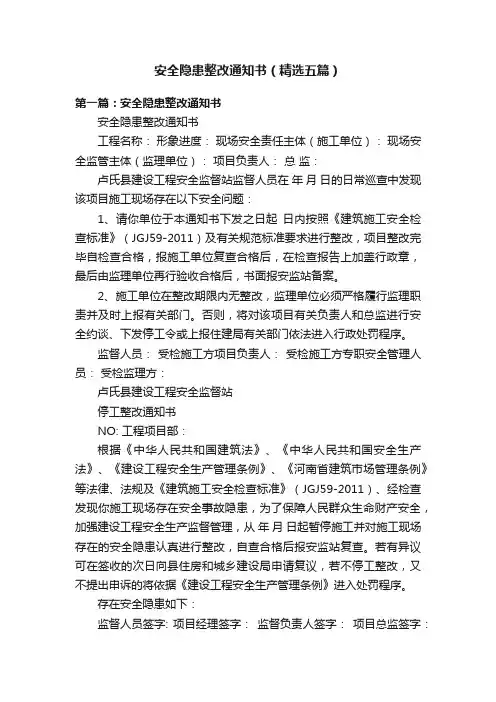 安全隐患整改通知书（精选五篇）

第一篇：安全隐患整改通知书

安全隐患整改通知书

工程名称： 形象进度： 现场安全责任主体（施工单位）： 现场安全监管主体（监理单位）： 项目负责人： 总 监：

卢氏县建设工程安全监督站监督人员在 年 月 日的日常巡查中发现该项目施工现场存在以下安全问题：

1、请你单位于本通知书下发之日起 日内按照《建筑施工安全检查标准》（JGJ59-2011）及有关规范标准要求进行整改，项目整改完毕自检查合格，报施工单位复查合格后，在检查报告上加盖行政章，最后由监理单位再行验收合格后，书面报安监站备案。

2、施工单位在整改期限内无整改，监理单位必须严格履行监理职责并及时上报有关部门。否则，将对该项目有关负责人和总监进行安全约谈、下发停工令或上报住建局有关部门依法进入行政处罚程序。

监督人员： 受检施工方项目负责人： 受检施工方专职安全管理人员： 受检监理方：

卢氏县建设工程安全监督站

停工整改通知书

NO: 工程项目部：

根据《中华人民共和国建筑法》、《中华人民共和国安全生产法》、《建设工程安全生产管理条例》、《河南省建筑市场管理条例》等法律、法规及《建筑施工安全检查标准》（JGJ59-2011）、经检查发现你施工现场存在安全事故隐患，为了保障人民群众生命财产安全，加强建设工程安全生产监督管理，从 年 月 日起暂停施工并对施工现场存在的安全隐患认真进行整改，自查合格后报安监站复查。若有异议可在签收的次日向县住房和城乡建设局申请复议，若不停工整改，又不提出申诉的将依据《建设工程安全生产管理条例》进入处罚程序。

存在安全隐患如下：

监督人员签字: 项目经理签字： 监督负责人签字： 项目总监签字：